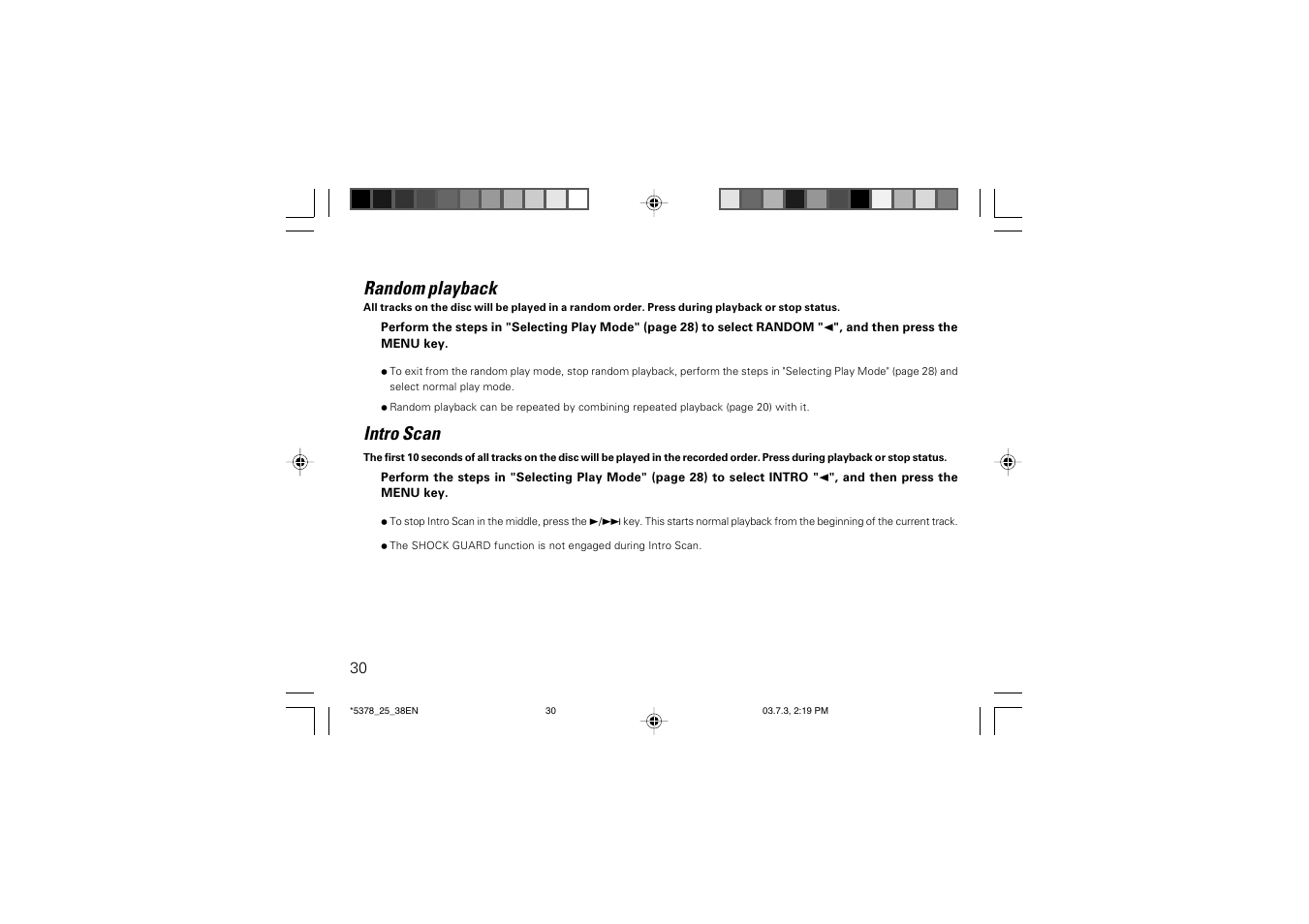 Random playback

All tracks on the disc will be played in a random order. Press during playback or stop status.

Perform the steps in "Selecting Play Mode" (page 28) to select RANDOM "◄", and then press the MENU key.

● To exit from the random play mode, stop random playback, perform the steps in "Selecting Play Mode" (page 28) and select normal play mode.

● Random playback can be repeated by combining repeated playback (page 20) with it.

Intro Scan

The first 10 seconds of all tracks on the disc will be played in the recorded order. Press during playback or stop status.

Perform the steps in "Selecting Play Mode" (page 28) to select INTRO "◄", and then press the MENU key.

● To stop Intro Scan in the middle, press the ►/►►I key. This starts normal playback from the beginning of the current track.

● The SHOCK GUARD function is not engaged during Intro Scan.

30

*5378_25_38EN 30 03.7.3, 2:19 PM